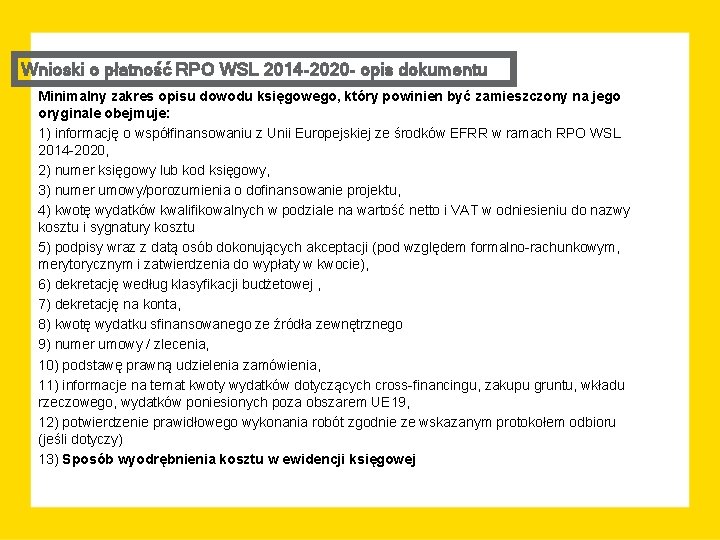 Wnioski o płatność RPO WSL 2014-2020- opis dokumentu

Minimalny zakres opisu dowodu księgowego, który powinien być zamieszczony na jego oryginale obejmuje:

1) informację o współfinansowaniu z Unii Europejskiej ze środków EFRR w ramach RPO WSL 2014-2020,

2) numer księgowy lub kod księgowy,

3) numer umowy/porozumienia o dofinansowanie projektu,

4) kwotę wydatków kwalifikowalnych w podziale na wartość netto i VAT w odniesieniu do nazwy kosztu i sygnatury kosztu

5) podpisy wraz z datą osób dokonujących akceptacji (pod względem formalno-rachunkowym, merytorycznym i zatwierdzenia do wypłaty w kwocie),

6) dekretację według klasyfikacji budżetowej ,

7) dekretację na konta,

8) kwotę wydatku sfinansowanego ze źródła zewnętrznego

9) numer umowy / zlecenia,

10) podstawę prawną udzielenia zamówienia,

11) informacje na temat kwoty wydatków dotyczących cross-financingu, zakupu gruntu, wkładu rzeczowego, wydatków poniesionych poza obszarem UE19,

12) potwierdzenie prawidłowego wykonania robót zgodnie ze wskazanym protokołem odbioru (jeśli dotyczy)

13) Sposób wyodrębnienia kosztu w ewidencji księgowej